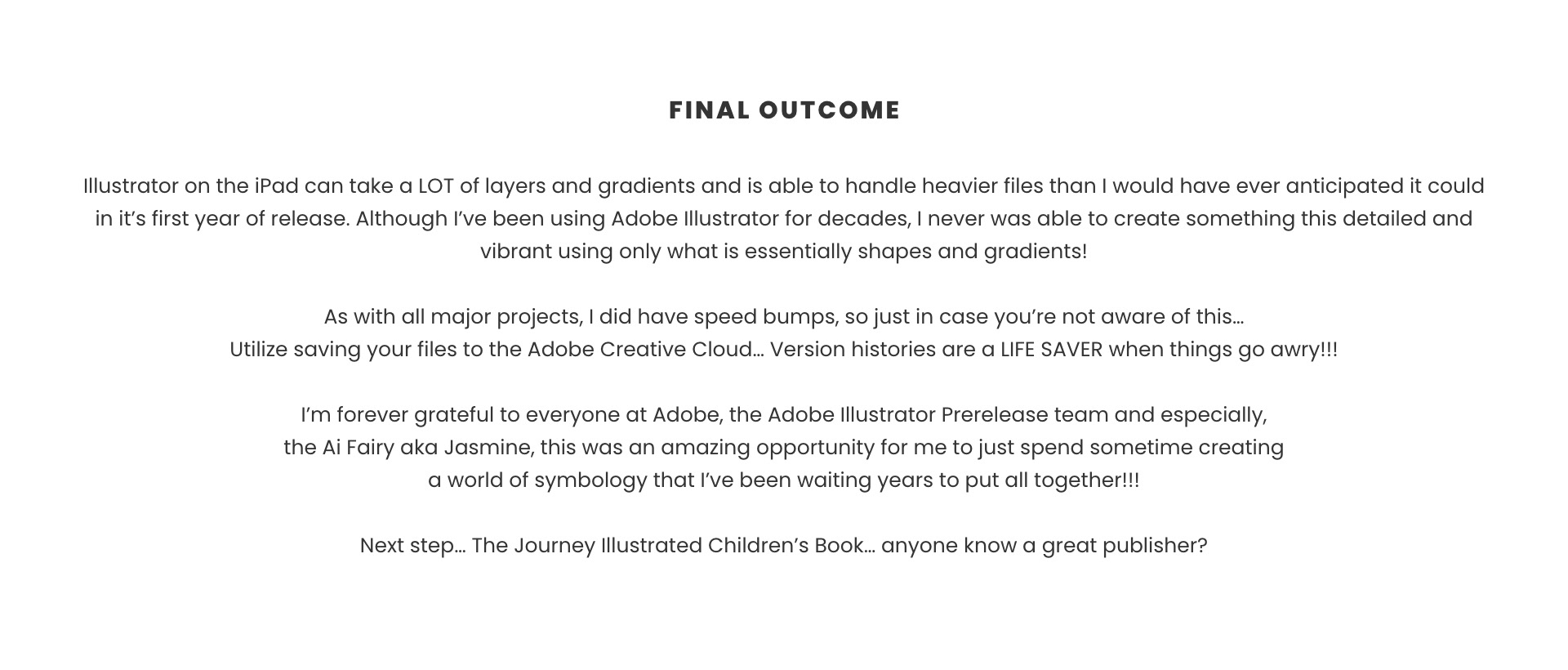 FINAL OUTCOME

Illustrator on the iPad can take a LOT of layers and gradients and is able to handle heavier files than I would have ever anticipated it could in it’s first year of release. Although I’ve been using Adobe Illustrator for decades, I never was able to create something this detailed and vibrant using only what is essentially shapes and gradients!

As with all major projects, I did have speed bumps, so just in case you’re not aware of this…
Utilize saving your files to the Adobe Creative Cloud… Version histories are a LIFE SAVER when things go awry!!!

I’m forever grateful to everyone at Adobe, the Adobe Illustrator Prerelease team and especially, the Ai Fairy aka Jasmine, this was an amazing opportunity for me to just spend sometime creating a world of symbology that I’ve been waiting years to put all together!!!

Next step… The Journey Illustrated Children’s Book… anyone know a great publisher?